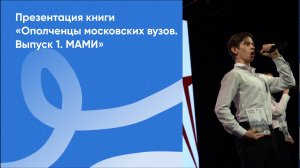 Презентация книги «Ополченцы московских вузов. Выпуск 1. МАМИ»